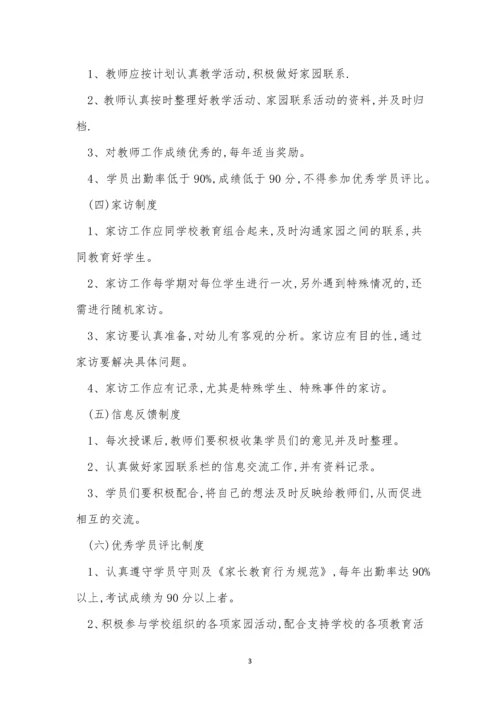 1、教师应按计划认真教学活动,积极做好家园联系.

2、教师认真按时整理好教学活动、家园联系活动的资料,并及时归档.

3、对教师工作成绩优秀的,每年适当奖励。

4、学员出勤率低于90%,成绩低于90分,不得参加优秀学员评比。

(四)家访制度

1、家访工作应同学校教育组合起来,及时沟通家园之间的联系,共同教育好学生。

2、家访工作每学期对每位学生进行一次,另外遇到特殊情况的,还需进行随机家访。

3、家访要认真准备,对幼儿有客观的分析。家访应有目的性,通过家访要解决具体问题。

4、家访工作应有记录,尤其是特殊学生、特殊事件的家访。

(五)信息反馈制度

1、每次授课后,教师们要积极收集学员们的意见并及时整理。

2、认真做好家园联系栏的信息交流工作,并有资料记录。

3、学员们要积极配合,将自己的想法及时反映给教师们,从而促进相互的交流。

(六)优秀学员评比制度

1、认真遵守学员守则及《家长教育行为规范》,每年出勤率达90%以上,考试成绩为90分以上者。

2、积极参与学校组织的各项家园活动,配合支持学校的各项教育活

3